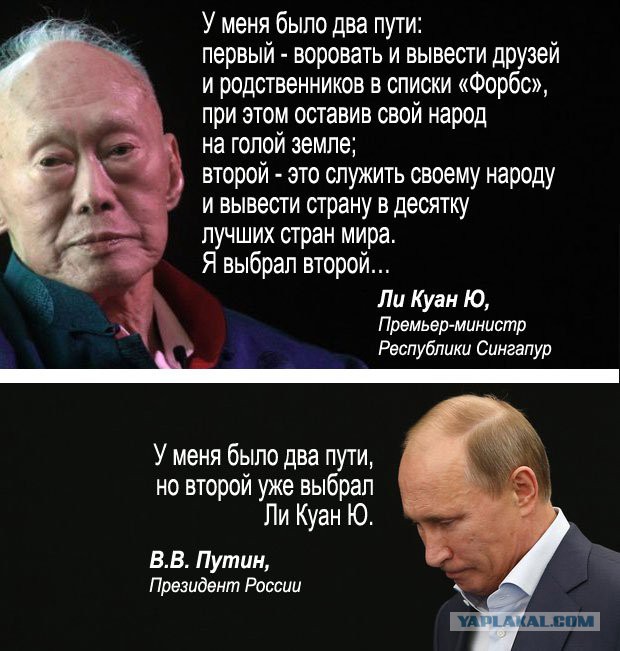 У меня было два пути:
первый - воровать и вывести друзей и родственников в списки «Форбс», при этом оставив свой народ на голой земле;
второй - это служить своему народу и вывести страну в десятку лучших стран мира.
Я выбрал второй...

Ли Куан Ю,
Премьер-министр
Республики Сингапур

У меня было два пути, но второй уже выбрал Ли Куан Ю.

В.В. Путин,
Президент России

YAPLAKAL.COM